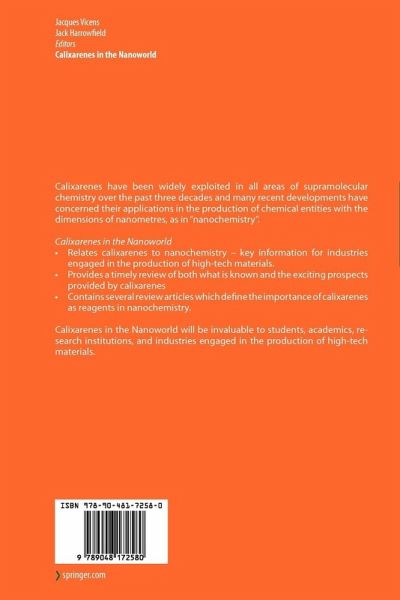 Jacques Vicens
Jack Harrowfield
Editors
Calixarenes in the Nanoworld

Calixarenes have been widely exploited in all areas of supramolecular chemistry over the past three decades and many recent developments have concerned their applications in the production of chemical entities with the dimensions of nanometres, as in "nanochemistry".

Calixarenes in the Nanoworld
• Relates calixarenes to nanochemistry – key information for industries engaged in the production of high-tech materials.
• Provides a timely review of both what is known and the exciting prospects provided by calixarenes
• Contains several review articles which define the importance of calixarenes as reagents in nanochemistry.

Calixarenes in the Nanoworld will be invaluable to students, academics, research institutions, and industries engaged in the production of high-tech materials.

ISBN 978-90-481-7258-0

9 789048 172580

springer.com